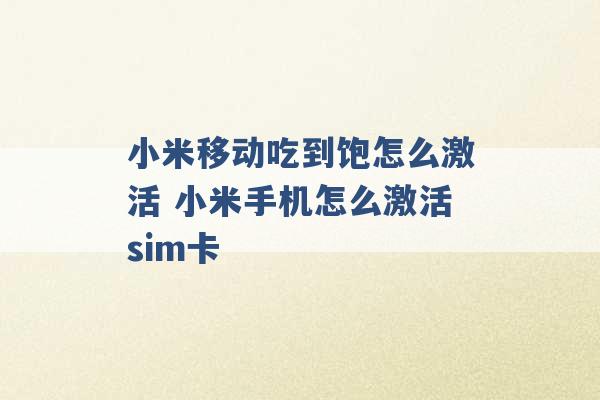 小米移动吃到饱怎么激活 小米手机怎么激活sim卡